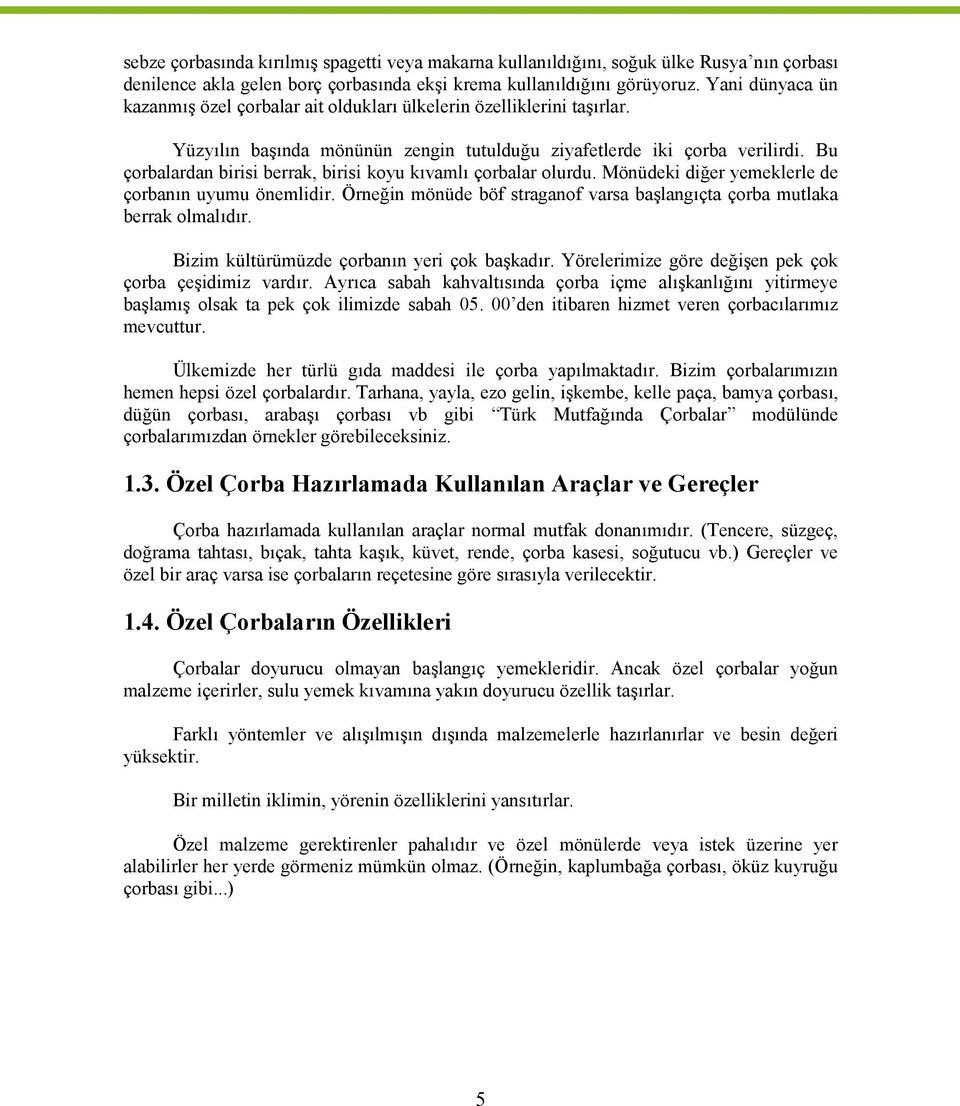 sebze çorbasında kırılmış spagetti veya makarna kullanıldığını, soğuk ülke Rusya'nın çorbası denilence akla gelen borç çorbasında ekşi krema kullanıldığını görüyoruz. Yani dünyaca ün kazanmış özel çorbalar ait oldukları ülkelerin özelliklerini taşırlar.

Yüzyılın başında mönünün zengin tutulduğu ziyafetlerde iki çorba verilirdi. Bu çorbalardan birisi berrak, birisi koyu kıvamlı çorbalar olurdu. Mönüdeki diğer yemeklerle de çorbanın uyumu önemlidir. Örneğin mönüde böf straganof varsa başlangıçta çorba mutlaka berrak olmalıdır.

Bizim kültürümüzde çorbanın yeri çok başkadır. Yörelerimize göre değişen pek çok çorba çeşidimiz vardır. Ayrıca sabah kahvaltısında çorba içme alışkanlığını yitirmeye başlamış olsak ta pek çok ilimizde sabah 05. 00'den itibaren hizmet veren çorbacılarımız mevcuttur.

Ülkemizde her türlü gıda maddesi ile çorba yapılmaktadır. Bizim çorbalarımızın hemen hepsi özel çorbalardır. Tarhana, yayla, ezo gelin, işkembe, kelle paça, bamya çorbası, düğün çorbası, arabaşı çorbası vb gibi "Türk Mutfağında Çorbalar" modülünde çorbalarımızdan örnekler görebileceksiniz.

1.3. Özel Çorba Hazırlamada Kullanılan Araçlar ve Gereçler

Çorba hazırlamada kullanılan araçlar normal mutfak donanımıdır. (Tencere, süzgeç, doğrama tahtası, bıçak, tahta kaşık, küvet, rende, çorba kasesi, soğutucu vb.) Gereçler ve özel bir araç varsa ise çorbaların reçetesine göre sırasıyla verilecektir.

1.4. Özel Çorbaların Özellikleri

Çorbalar doyurucu olmayan başlangıç yemekleridir. Ancak özel çorbalar yoğun malzeme içerirler, sulu yemek kıvamına yakın doyurucu özellik taşırlar.

Farklı yöntemler ve alışılmışın dışında malzemelerle hazırlanırlar ve besin değeri yüksektir.

Bir milletin iklimin, yörenin özelliklerini yansıtırlar.

Özel malzeme gerektirenler pahalıdır ve özel mönülerde veya istek üzerine yer alabilirler her yerde görmeniz mümkün olmaz. (Örneğin, kaplumbağa çorbası, öküz kuyruğu çorbası gibi...)

5